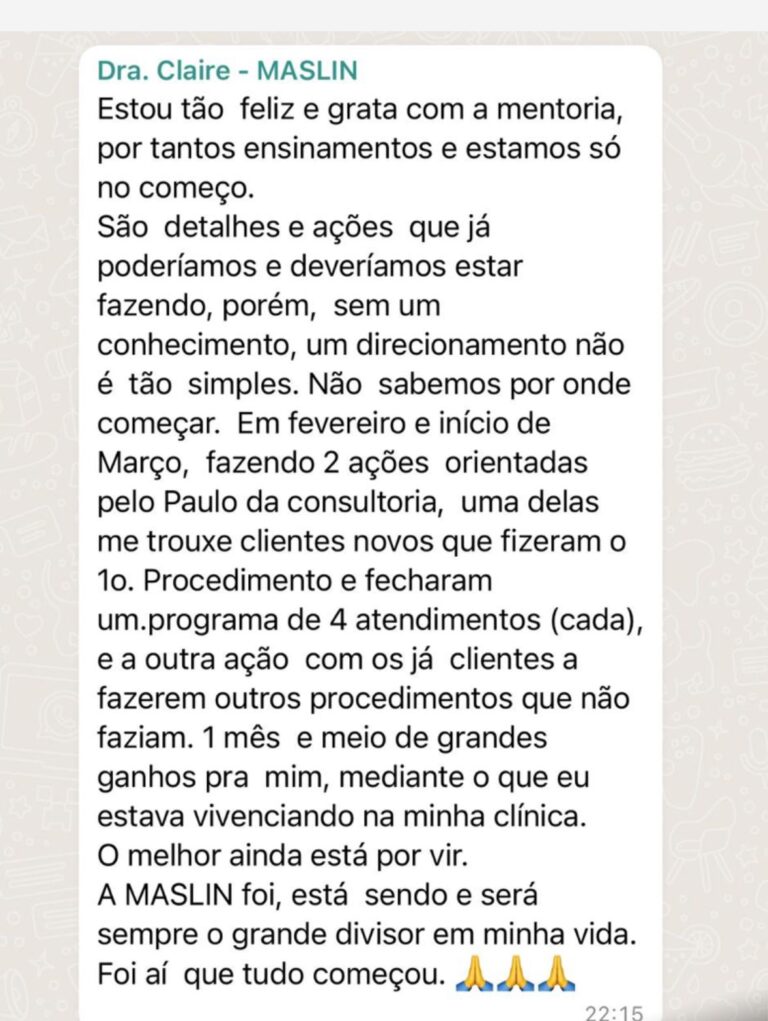 Dra. Claire - MASLIN
Estou tão feliz e grata com a mentoria, por tantos ensinamentos e estamos só no começo.
São detalhes e ações que já poderíamos e deveríamos estar fazendo, porém, sem um conhecimento, um direcionamento não é tão simples. Não sabemos por onde começar. Em fevereiro e início de Março, fazendo 2 ações orientadas pelo Paulo da consultoria, uma delas me trouxe clientes novos que fizeram o 1o. Procedimento e fecharam um.programa de 4 atendimentos (cada), e a outra ação com os já clientes a fazerem outros procedimentos que não faziam. 1 mês e meio de grandes ganhos pra mim, mediante o que eu estava vivenciando na minha clínica.
O melhor ainda está por vir.
A MASLIN foi, está sendo e será sempre o grande divisor em minha vida.
Foi aí que tudo começou. 🙏🙏🙏
22:15